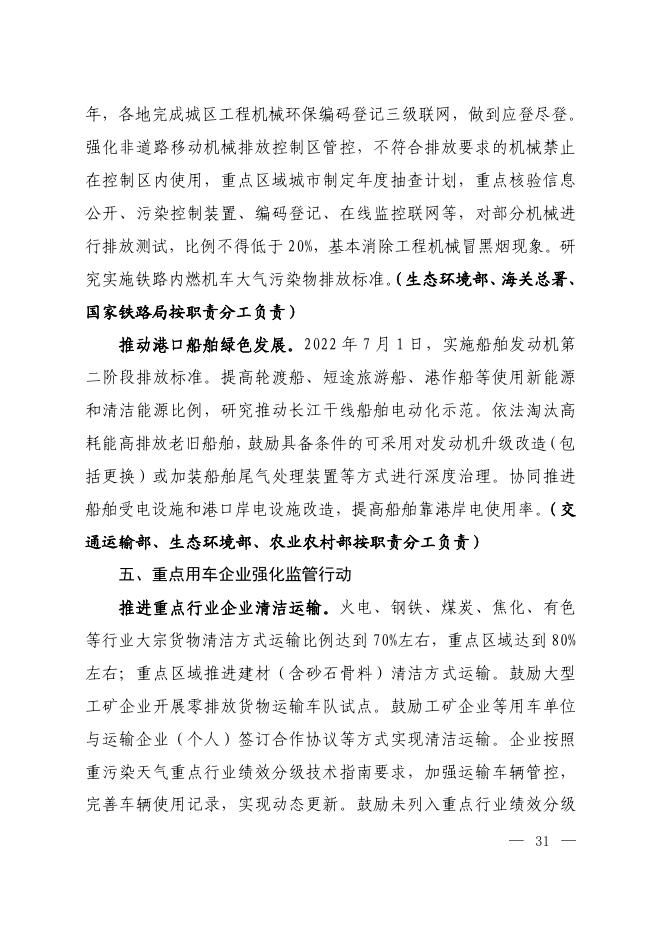 年，各地完成城区工程机械环保编码登记三级联网，做到应登尽登。强化非道路移动机械排放控制区管控，不符合排放要求的机械禁止在控制区内使用，重点区域城市制定年度抽查计划，重点核验信息公开、污染控制装置、编码登记、在线监控联网等，对部分机械进行排放测试，比例不得低于20%，基本消除工程机械冒黑烟现象。研究实施铁路内燃机车大气污染物排放标准。（生态环境部、海关总署、国家铁路局按职责分工负责）

推动港口船舶绿色发展。2022年7月1日，实施船舶发动机第二阶段排放标准。提高轮渡船、短途旅游船、港作船等使用新能源和清洁能源比例，研究推动长江干线船舶电动化示范。依法淘汰高耗能高排放老旧船舶，鼓励具备条件的可采用对发动机升级改造（包括更换）或加装船舶尾气处理装置等方式进行深度治理。协同推进船舶受电设施和港口岸电设施改造，提高船舶靠港岸电使用率。（交通运输部、生态环境部、农业农村部按职责分工负责）

五、重点用车企业强化监管行动

推进重点行业企业清洁运输。火电、钢铁、煤炭、焦化、有色等行业大宗货物清洁方式运输比例达到70%左右，重点区域达到80%左右；重点区域推进建材（含砂石骨料）清洁方式运输。鼓励大型工矿企业开展零排放货物运输车队试点。鼓励工矿企业等用车单位与运输企业（个人）签订合作协议等方式实现清洁运输。企业按照重污染天气重点行业绩效分级技术指南要求，加强运输车辆管控，完善车辆使用记录，实现动态更新。鼓励未列入重点行业绩效分级

— 31 —